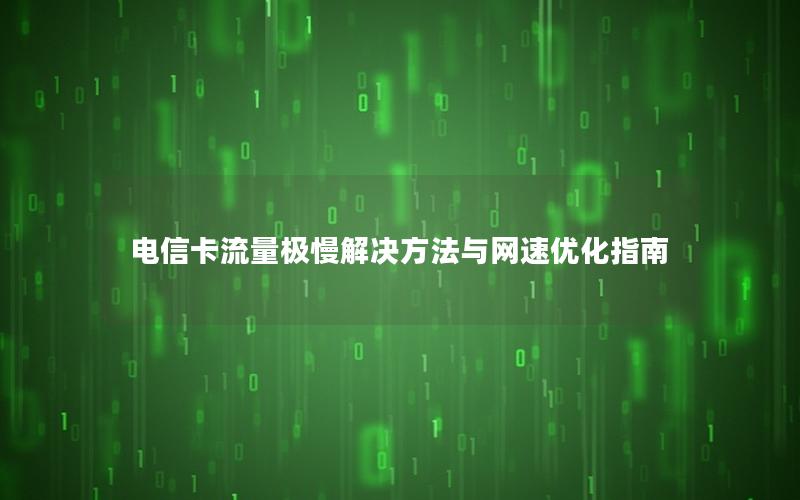 电信卡流量极慢解决方法与网速优化指南